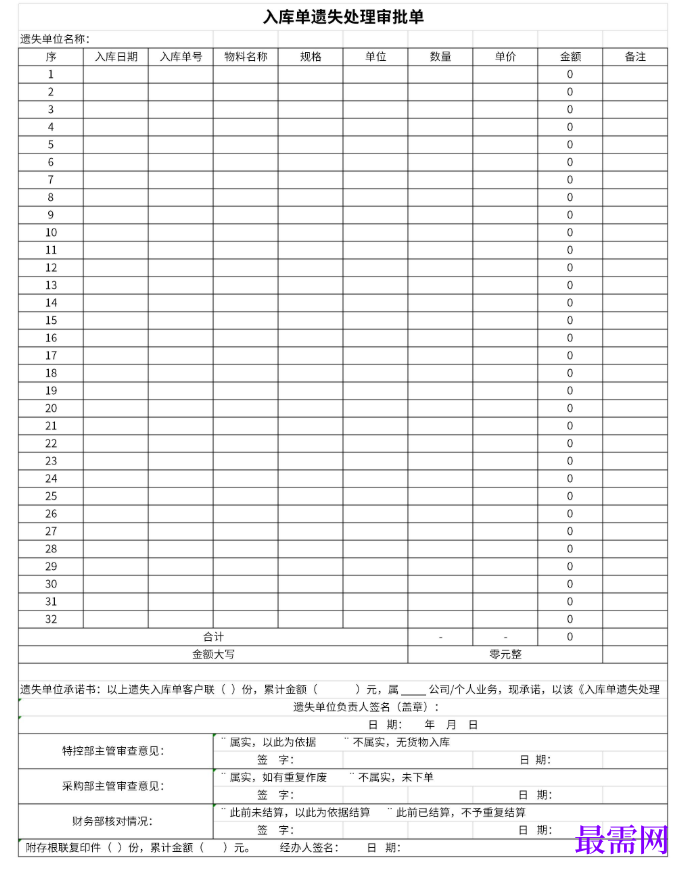 入库单遗失处理审批单

遗失单位名称:

| 序 | 入库日期 | 入库单号 | 物料名称 | 规格 | 单位 | 数量 | 单价 | 金额 | 备注 |
|---|---|---|---|---|---|---|---|---|---|
| 1 | | | | | | | | 0 | |
| 2 | | | | | | | | 0 | |
| 3 | | | | | | | | 0 | |
| 4 | | | | | | | | 0 | |
| 5 | | | | | | | | 0 | |
| 6 | | | | | | | | 0 | |
| 7 | | | | | | | | 0 | |
| 8 | | | | | | | | 0 | |
| 9 | | | | | | | | 0 | |
| 10 | | | | | | | | 0 | |
| 11 | | | | | | | | 0 | |
| 12 | | | | | | | | 0 | |
| 13 | | | | | | | | 0 | |
| 14 | | | | | | | | 0 | |
| 15 | | | | | | | | 0 | |
| 16 | | | | | | | | 0 | |
| 17 | | | | | | | | 0 | |
| 18 | | | | | | | | 0 | |
| 19 | | | | | | | | 0 | |
| 20 | | | | | | | | 0 | |
| 21 | | | | | | | | 0 | |
| 22 | | | | | | | | 0 | |
| 23 | | | | | | | | 0 | |
| 24 | | | | | | | | 0 | |
| 25 | | | | | | | | 0 | |
| 26 | | | | | | | | 0 | |
| 27 | | | | | | | | 0 | |
| 28 | | | | | | | | 0 | |
| 29 | | | | | | | | 0 | |
| 30 | | | | | | | | 0 | |
| 31 | | | | | | | | 0 | |
| 32 | | | | | | | | 0 | |
| 合计 | | | | | | - | - | 0 | |
| 金额大写 | | | | | | 零元整 | | | |

遗失单位承诺书：以上遗失入库单客户联（ ）份，累计金额（ ）元，属____公司/个人业务，现承诺，以该《入库单遗失处理

遗失单位负责人签名（盖章）:

日 期: 年 月 日

特控部主管审查意见:
¨ 属实，以此为依据 ¨ 不属实，无货物入库
签 字: 日 期:

采购部主管审查意见:
¨ 属实，如有重复作废 ¨ 不属实，未下单
签 字: 日 期:

财务部核对情况:
¨ 此前未结算，以此为依据结算 ¨ 此前已结算，不予重复结算
签 字: 日 期:

附存根联复印件（ ）份，累计金额（ ）元。 经办人签名: 日 期:

最需网